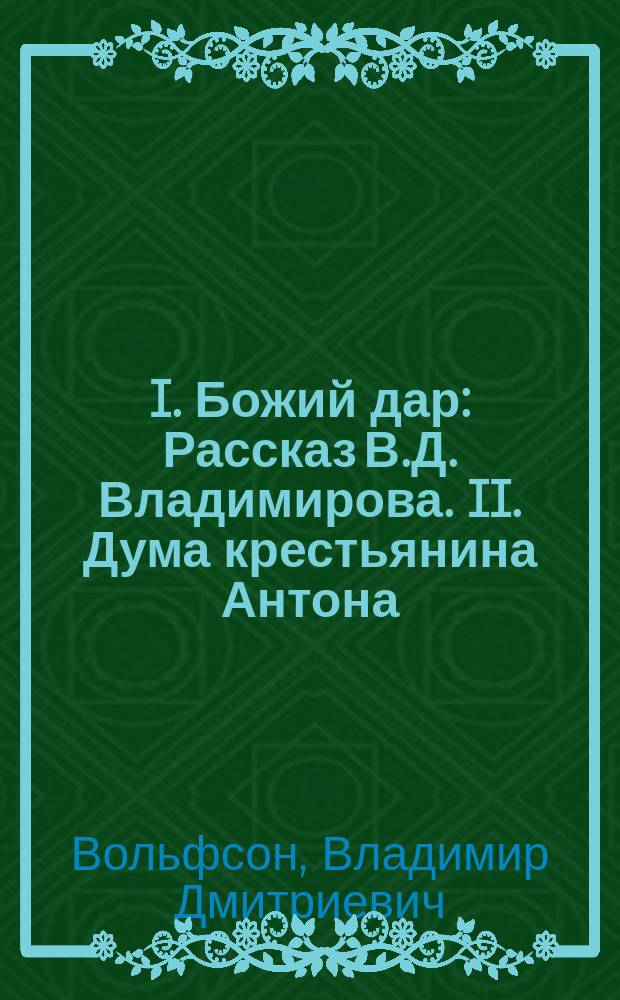 I. Божий дар: Рассказ В.Д. Владимирова. II. Дума крестьянина Антона

Вольфсон, Владимир Дмитриевич